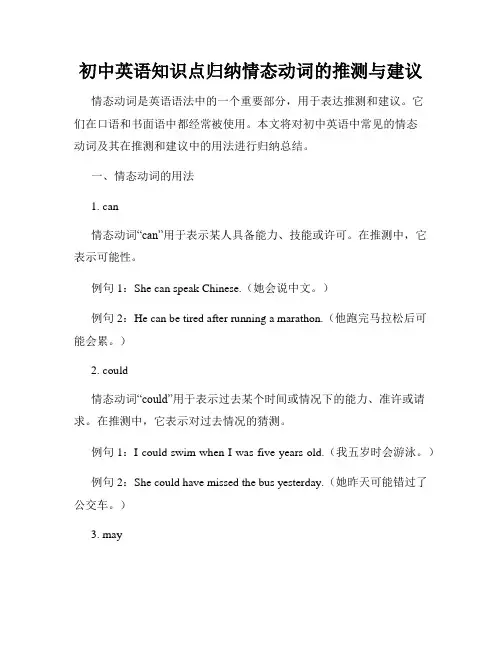 初中英语知识点归纳情态动词的推测与建议

情态动词是英语语法中的一个重要部分，用于表达推测和建议。它们在口语和书面语中都经常被使用。本文将对初中英语中常见的情态动词及其在推测和建议中的用法进行归纳总结。

一、情态动词的用法

1. can

情态动词“can”用于表示某人具备能力、技能或许可。在推测中，它表示可能性。

例句 1：She can speak Chinese.（她会说中文。）

例句 2：He can be tired after running a marathon.（他跑完马拉松后可能会累。）

2. could

情态动词“could”用于表示过去某个时间或情况下的能力、准许或请求。在推测中，它表示对过去情况的猜测。

例句 1：I could swim when I was five years old.（我五岁时会游泳。）

例句 2：She could have missed the bus yesterday.（她昨天可能错过了公交车。）

3. may